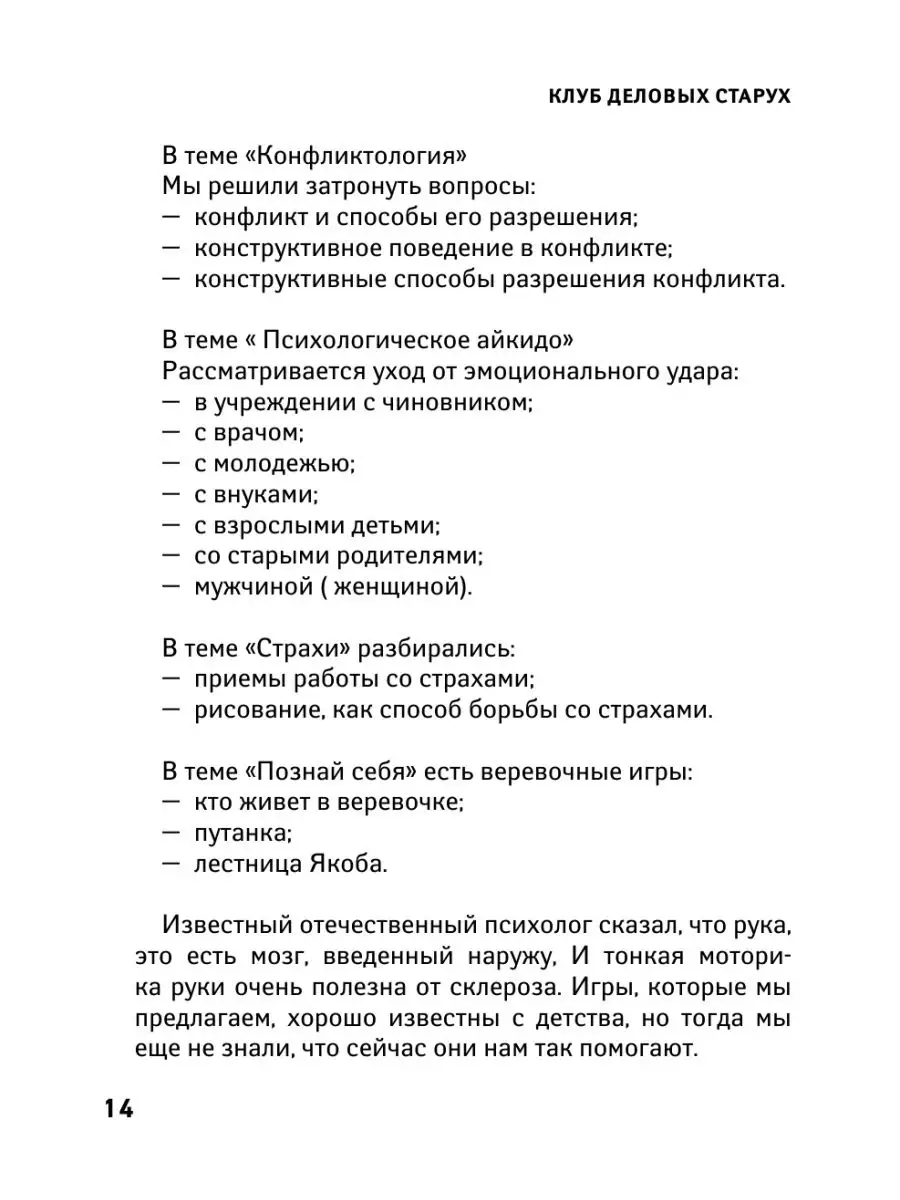 КЛУБ ДЕЛОВЫХ СТАРУХ

В теме «Конфликтология»
Мы решили затронуть вопросы:
— конфликт и способы его разрешения;
— конструктивное поведение в конфликте;
— конструктивные способы разрешения конфликта.

В теме « Психологическое айкидо»
Рассматривается уход от эмоционального удара:
— в учреждении с чиновником;
— с врачом;
— с молодежью;
— с внуками;
— с взрослыми детьми;
— со старыми родителями;
— мужчиной ( женщиной).

В теме «Страхи» разбирались:
— приемы работы со страхами;
— рисование, как способ борьбы со страхами.

В теме «Познай себя» есть веревочные игры:
— кто живет в веревочке;
— путанка;
— лестница Якоба.

Известный отечественный психолог сказал, что рука, это есть мозг, введенный наружу, И тонкая моторика руки очень полезна от склероза. Игры, которые мы предлагаем, хорошо известны с детства, но тогда мы еще не знали, что сейчас они нам так помогают.

14